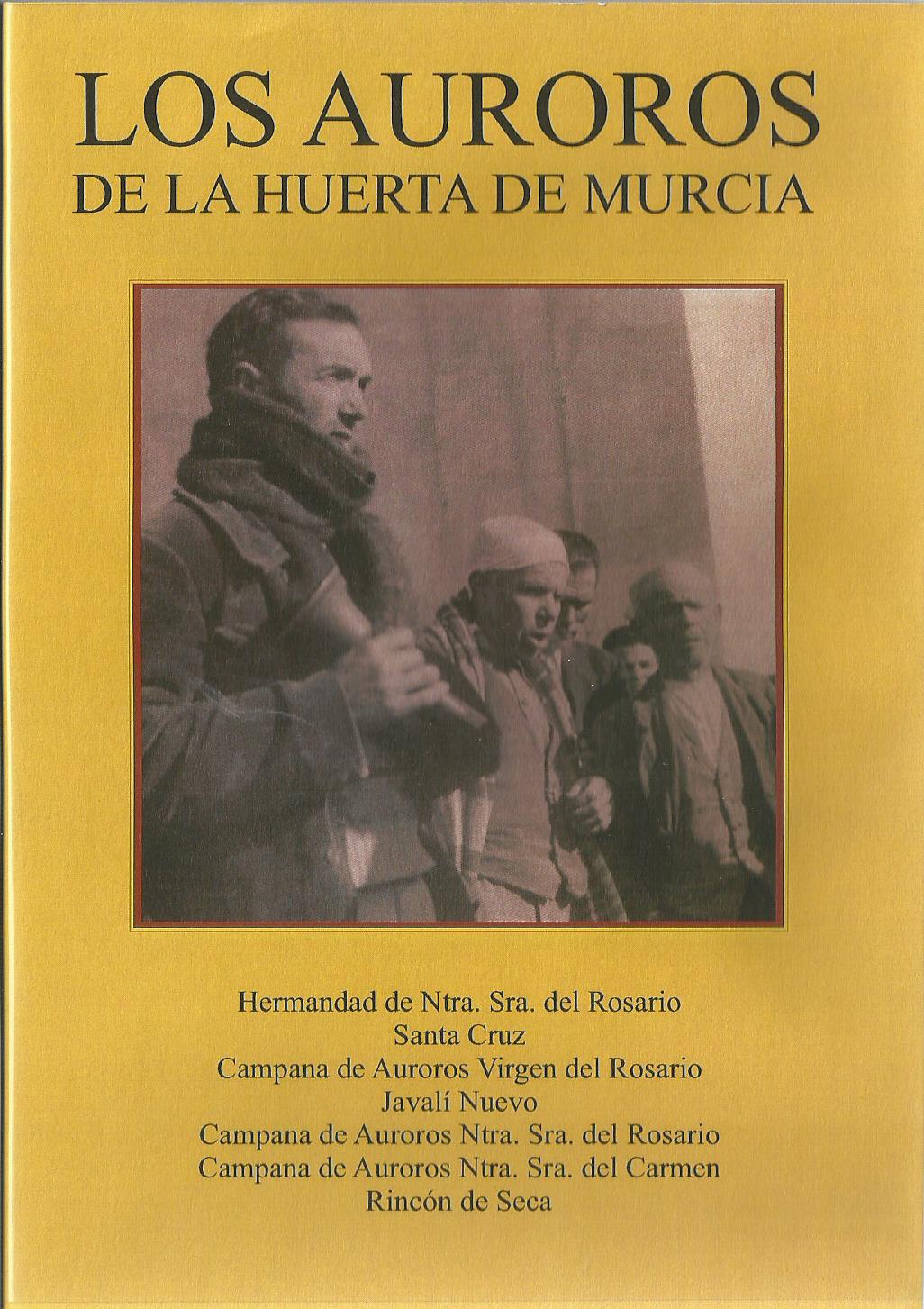 LOS AUROROS
DE LA HUERTA DE MURCIA

Hermandad de Ntra. Sra. del Rosario
Santa Cruz
Campana de Auroros Virgen del Rosario
Javalí Nuevo
Campana de Auroros Ntra. Sra. del Rosario
Campana de Auroros Ntra. Sra. del Carmen
Rincón de Seca